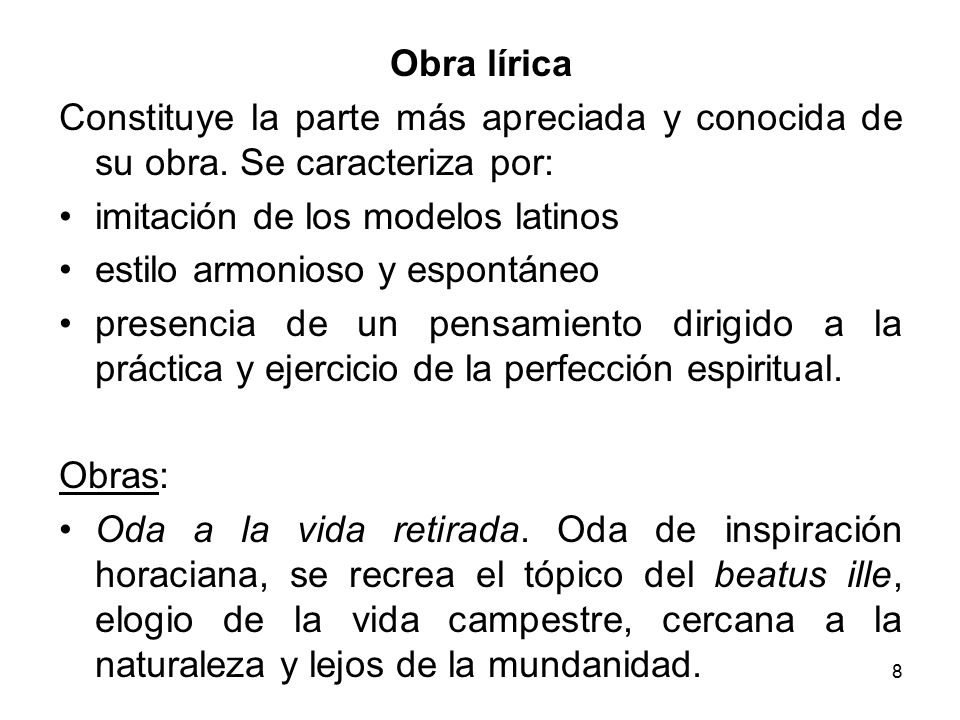 Obra lírica

Constituye la parte más apreciada y conocida de su obra. Se caracteriza por:

• imitación de los modelos latinos
• estilo armonioso y espontáneo
• presencia de un pensamiento dirigido a la práctica y ejercicio de la perfección espiritual.

Obras:

• Oda a la vida retirada. Oda de inspiración horaciana, se recrea el tópico del beatus ille, elogio de la vida campestre, cercana a la naturaleza y lejos de la mundanidad.

8